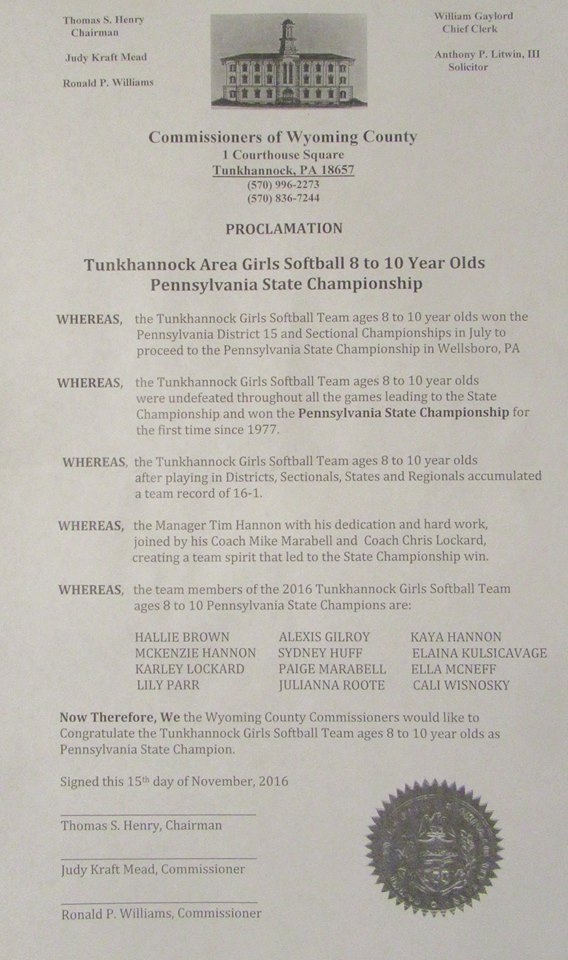 Thomas S. Henry
Chairman

Judy Kraft Mead

Ronald P. Williams

William Gaylord
Chief Clerk

Anthony P. Litwin, III
Solicitor

Commissioners of Wyoming County
1 Courthouse Square
Tunkhannock, PA 18657
(570) 996-2273
(570) 836-7244

PROCLAMATION

Tunkhannock Area Girls Softball 8 to 10 Year Olds
Pennsylvania State Championship

WHEREAS, the Tunkhannock Girls Softball Team ages 8 to 10 year olds won the Pennsylvania District 15 and Sectional Championships in July to proceed to the Pennsylvania State Championship in Wellsboro, PA

WHEREAS, the Tunkhannock Girls Softball Team ages 8 to 10 year olds were undefeated throughout all the games leading to the State Championship and won the Pennsylvania State Championship for the first time since 1977.

WHEREAS, the Tunkhannock Girls Softball Team ages 8 to 10 year olds after playing in Districts, Sectionals, States and Regionals accumulated a team record of 16-1.

WHEREAS, the Manager Tim Hannon with his dedication and hard work, joined by his Coach Mike Marabell and Coach Chris Lockard, creating a team spirit that led to the State Championship win.

WHEREAS, the team members of the 2016 Tunkhannock Girls Softball Team ages 8 to 10 Pennsylvania State Champions are:

HALLIE BROWN
MCKENZIE HANNON
KARLEY LOCKARD
LILY PARR

ALEXIS GILROY
SYDNEY HUFF
PAIGE MARABELL
JULIANNA ROOTE

KAYA HANNON
ELAINA KULSICAVAGE
ELLA MCNEFF
CALI WISNOSKY

Now Therefore, We the Wyoming County Commissioners would like to Congratulate the Tunkhannock Girls Softball Team ages 8 to 10 year olds as Pennsylvania State Champion.

Signed this 15th day of November, 2016

Thomas S. Henry, Chairman

Judy Kraft Mead, Commissioner

Ronald P. Williams, Commissioner